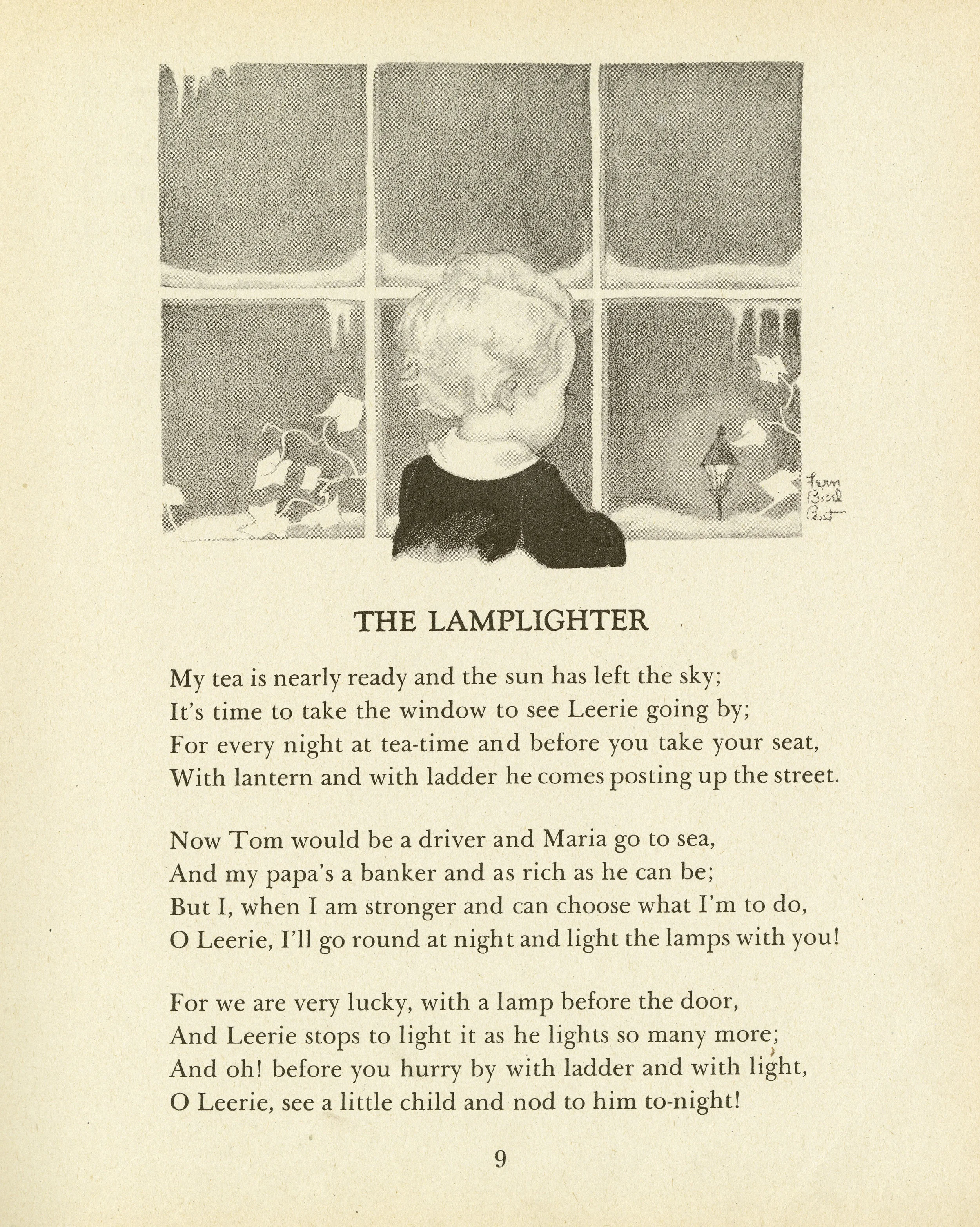 Fern Bisel Peat

THE LAMPLIGHTER

My tea is nearly ready and the sun has left the sky;
It's time to take the window to see Leerie going by;
For every night at tea-time and before you take your seat,
With lantern and with ladder he comes posting up the street.

Now Tom would be a driver and Maria go to sea,
And my papa's a banker and as rich as he can be;
But I, when I am stronger and can choose what I'm to do,
O Leerie, I'll go round at night and light the lamps with you!

For we are very lucky, with a lamp before the door,
And Leerie stops to light it as he lights so many more;
And oh! before you hurry by with ladder and with light,
O Leerie, see a little child and nod to him to-night!

9